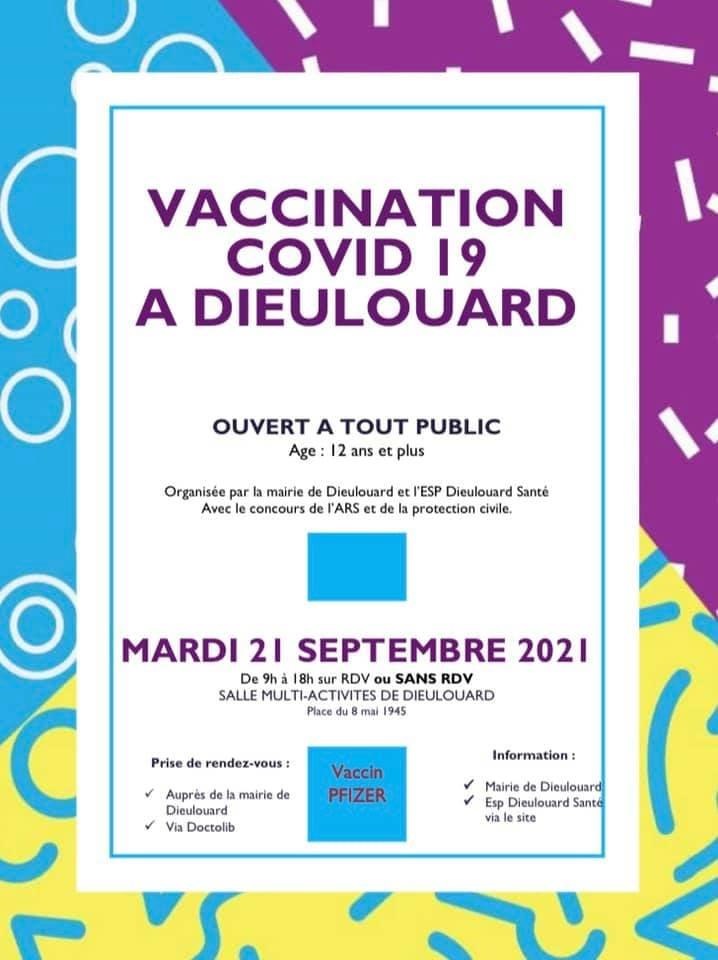 VACCINATION COVID 19 A DIEULOUARD

OUVERT A TOUT PUBLIC
Age : 12 ans et plus

Organisée par la mairie de Dieulouard et l'ESP Dieulouard Santé
Avec le concours de l'ARS et de la protection civile.

MARDI 21 SEPTEMBRE 2021
De 9h à 18h sur RDV ou SANS RDV
SALLE MULTI-ACTIVITES DE DIEULOUARD
Place du 8 mai 1945

Prise de rendez-vous :
✓ Auprès de la mairie de Dieulouard
✓ Via Doctolib

Vaccin PFIZER

Information :
✓ Mairie de Dieulouard
✓ Esp Dieulouard Santé via le site